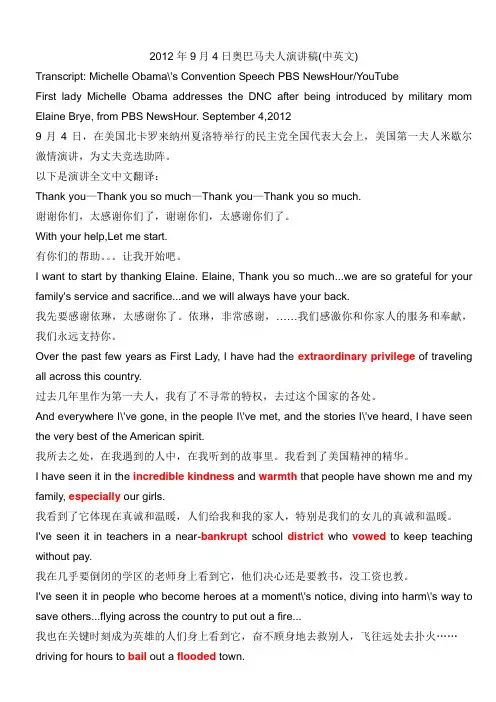 2012 年 9 月 4 日奥巴马夫人演讲稿(中英文)

Transcript: Michelle Obama\'s Convention Speech PBS NewsHour/YouTube

First lady Michelle Obama addresses the DNC after being introduced by military mom Elaine Brye, from PBS NewsHour. September 4,2012

9 月 4 日，在美国北卡罗来纳州夏洛特举行的民主党全国代表大会上，美国第一夫人米歇尔激情演讲，为丈夫竞选助阵。

以下是演讲全文中文翻译：

Thank you—Thank you so much—Thank you—Thank you so much.

谢谢你们，太感谢你们了，谢谢你们，太感谢你们了。

With your help,Let me start.

有你们的帮助。。。让我开始吧。

I want to start by thanking Elaine. Elaine, Thank you so much...we are so grateful for your family's service and sacrifice...and we will always have your back.

我先要感谢依琳，太感谢你了。依琳，非常感谢，……我们感激你和你家人的服务和奉献，我们永远支持你。

Over the past few years as First Lady, I have had the extraordinary privilege of traveling all across this country.

过去几年里作为第一夫人，我有了不寻常的特权，去过这个国家的各处。

And everywhere I\'ve gone, in the people I\'ve met, and the stories I\'ve heard, I have seen the very best of the American spirit.

我所去之处，在我遇到的人中，在我听到的故事里。我看到了美国精神的精华。

I have seen it in the incredible kindness and warmth that people have shown me and my family, especially our girls.

我看到了它体现在真诚和温暖，人们给我和我的家人，特别是我们的女儿的真诚和温暖。

I've seen it in teachers in a near-bankrupt school district who vowed to keep teaching without pay.

我在几乎要倒闭的学区的老师身上看到它，他们决心还是要教书，没工资也教。

I've seen it in people who become heroes at a moment\'s notice, diving into harm\'s way to save others...flying across the country to put out a fire...

我也在关键时刻成为英雄的人们身上看到它，奋不顾身地去救别人，飞往远处去扑火……

driving for hours to bail out a flooded town.